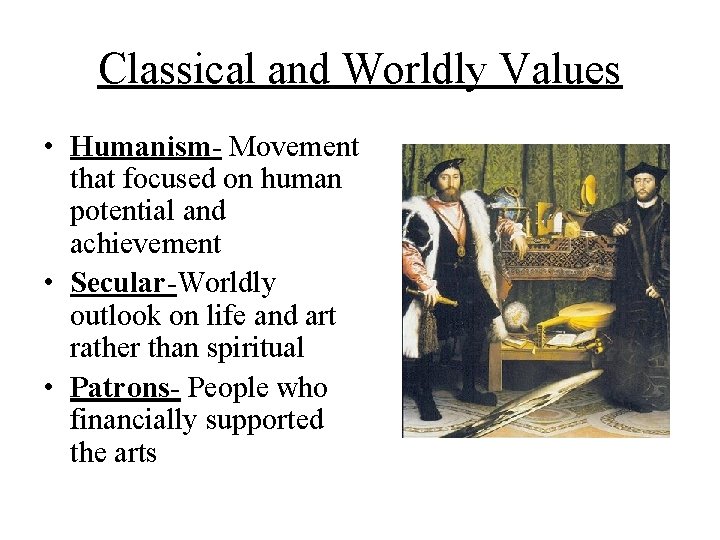 Classical and Worldly Values

• Humanism- Movement that focused on human potential and achievement
• Secular-Worldly outlook on life and art rather than spiritual
• Patrons- People who financially supported the arts